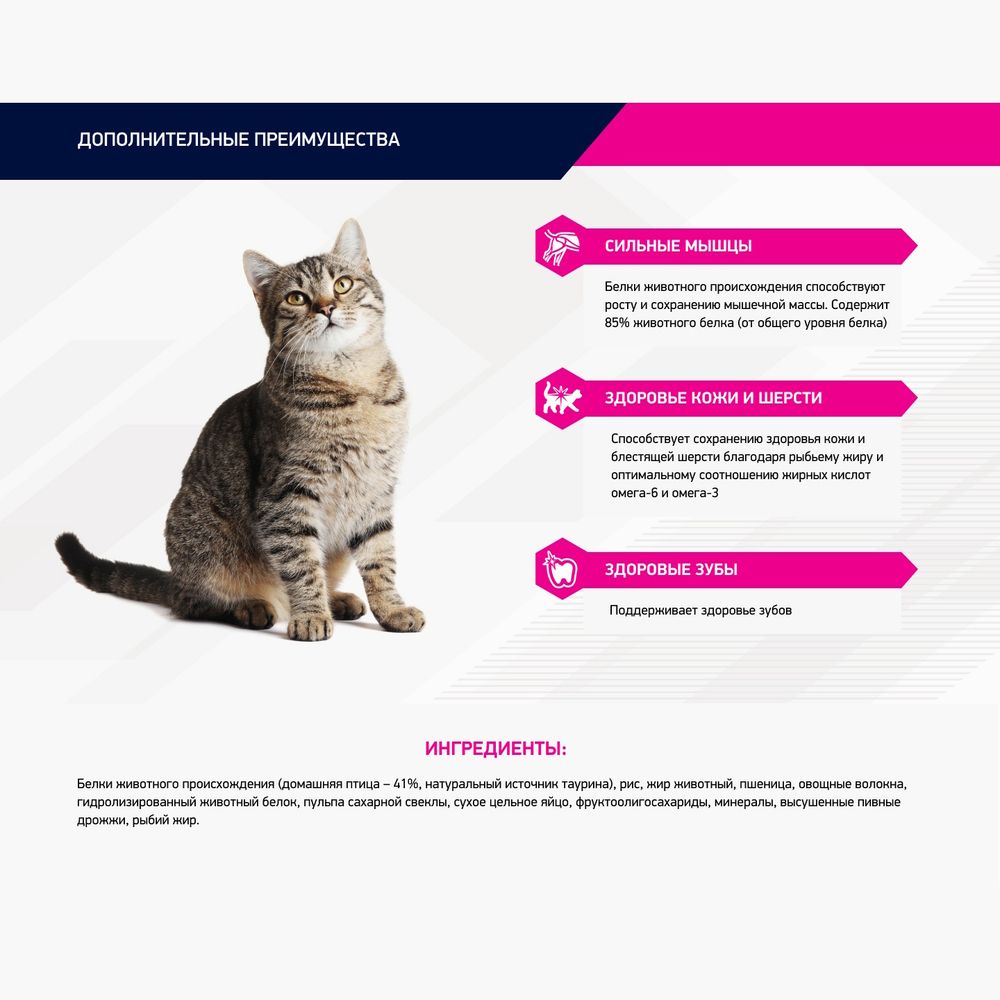 ДОПОЛНИТЕЛЬНЫЕ ПРЕИМУЩЕСТВА

СИЛЬНЫЕ МЫШЦЫ

Белки животного происхождения способствуют росту и сохранению мышечной массы. Содержит 85% животного белка (от общего уровня белка)

ЗДОРОВЬЕ КОЖИ И ШЕРСТИ

Способствует сохранению здоровья кожи и блестящей шерсти благодаря рыбьему жиру и оптимальному соотношению жирных кислот омега-6 и омега-3

ЗДОРОВЫЕ ЗУБЫ

Поддерживает здоровье зубов

ИНГРЕДИЕНТЫ:

Белки животного происхождения (домашняя птица – 41%, натуральный источник таурина), рис, жир животный, пшеница, овощные волокна, гидролизированный животный белок, пульпа сахарной свеклы, сухое цельное яйцо, фруктоолигосахариды, минералы, высушенные пивные дрожжи, рыбий жир.